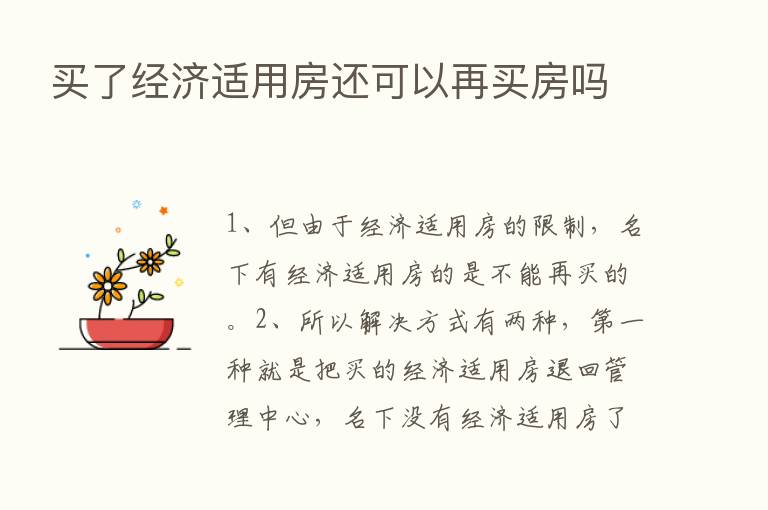 买了经济适用房还可以再买房吗

1、但由于经济适用房的限制，名下有经济适用房的是不能再买的。2、所以解决方式有两种，第一种就是把买的经济适用房退回管理中心，名下没有经济适用房了